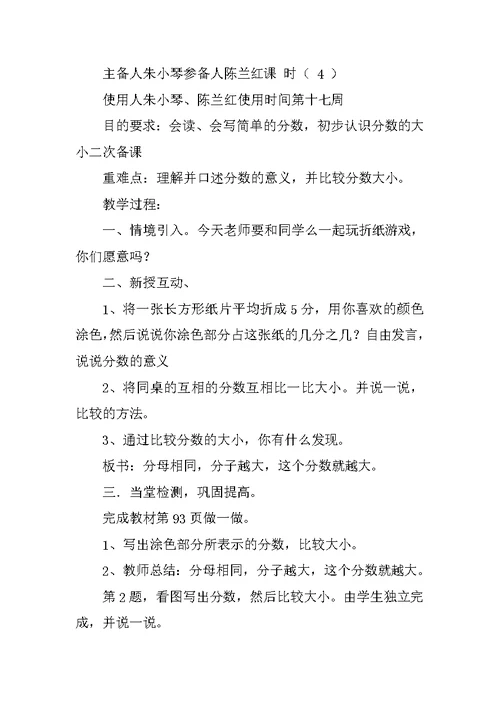 主备人朱小琴参备人陈兰红课 时（ 4 ）

使用人朱小琴、陈兰红使用时间第十七周

目的要求：会读、会写简单的分数，初步认识分数的大小二次备课

重难点：理解并口述分数的意义，并比较分数大小。

教学过程：

一、情境引入。今天老师要和同学么一起玩折纸游戏，你们愿意吗？

二、新授互动、

1、将一张长方形纸片平均折成 5 分，用你喜欢的颜色涂色，然后说说你涂色部分占这张纸的几分之几？自由发言，说说分数的意义

2、将同桌的互相的分数互相比一比大小。并说一说，比较的方法。

3、通过比较分数的大小，你有什么发现。

板书：分母相同，分子越大，这个分数就越大。

三．当堂检测，巩固提高。

完成教材第 93 页做一做。

1、写出涂色部分所表示的分数，比较大小。

2、教师总结：分母相同，分子越大，这个分数就越大。

第 2 题，看图写出分数，然后比较大小。由学生独立完成，并说一说。